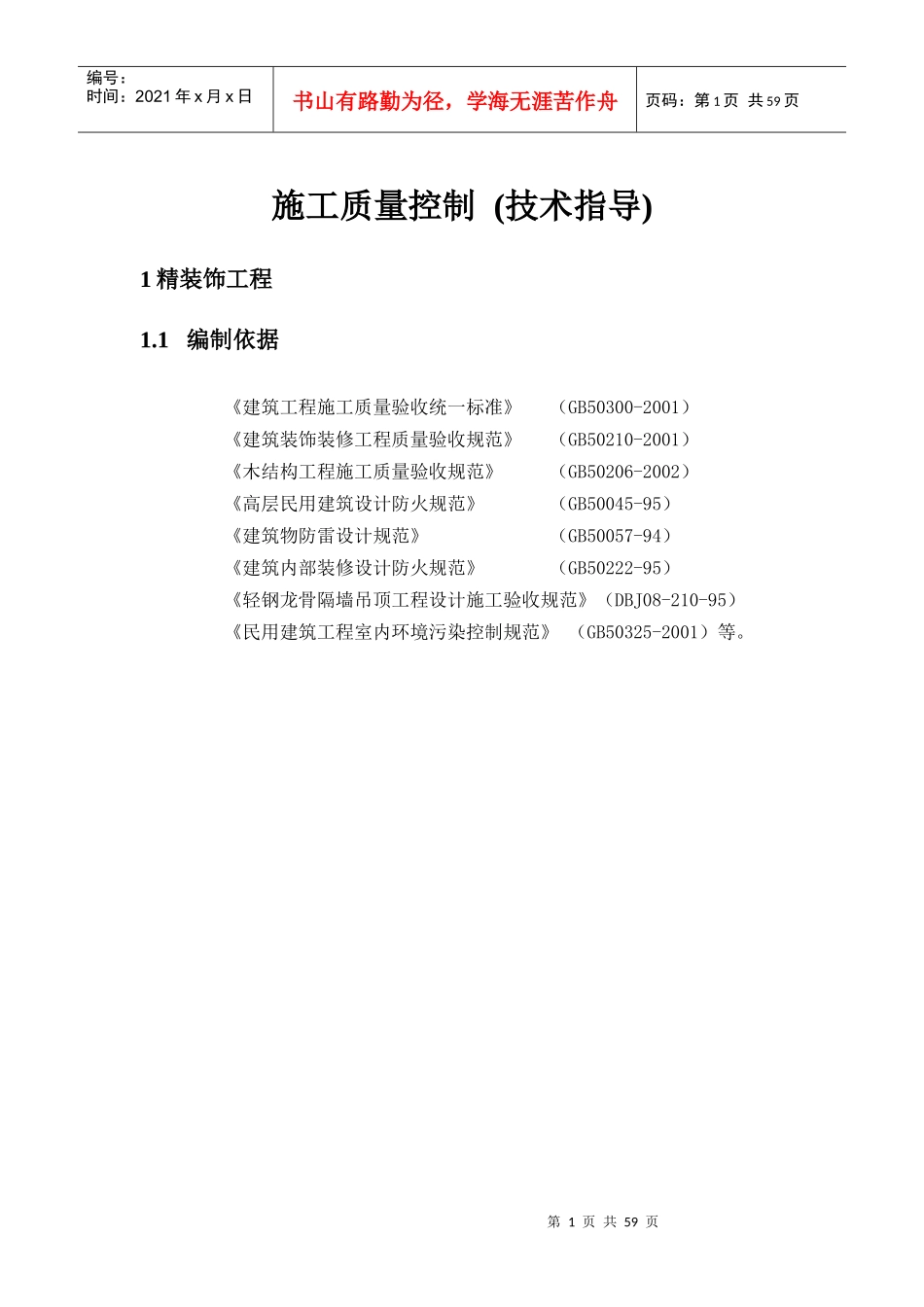 编号：
时间：2021 年 x 月 x 日

书山有路勤为径，学海无涯苦作舟

页码：第 1 页 共 59 页

施工质量控制 (技术指导)

1 精装饰工程

1.1 编制依据

《建筑工程施工质量验收统一标准》 （GB50300-2001）
《建筑装饰装修工程质量验收规范》 （GB50210-2001）
《木结构工程施工质量验收规范》 （GB50206-2002）
《高层民用建筑设计防火规范》 （GB50045-95）
《建筑物防雷设计规范》 （GB50057-94）
《建筑内部装修设计防火规范》 （GB50222-95）
《轻钢龙骨隔墙吊顶工程设计施工验收规范》（DBJ08-210-95）
《民用建筑工程室内环境污染控制规范》 （GB50325-2001）等。

第 1 页 共 59 页